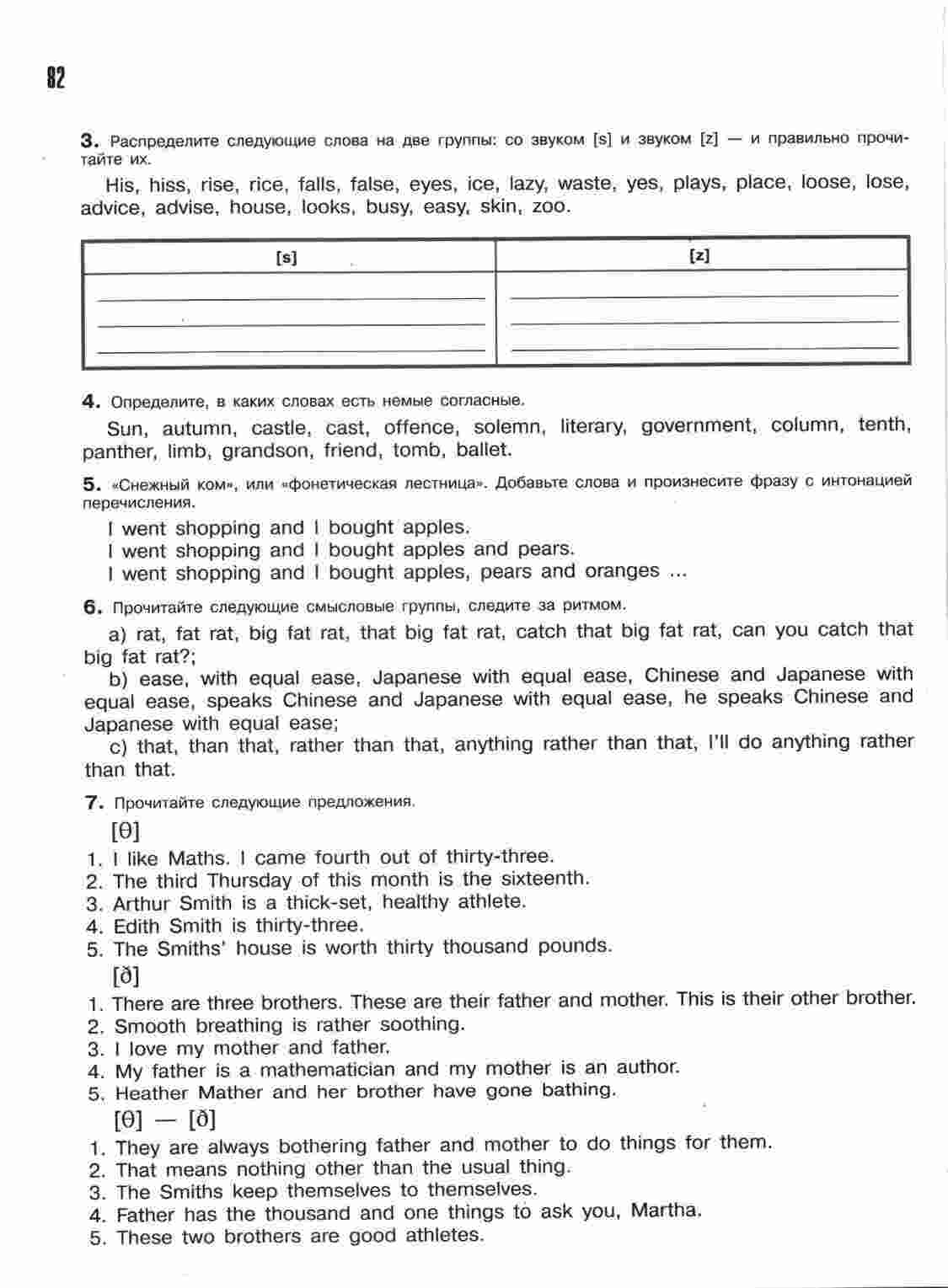 82

3. Распределите следующие слова на две группы: со звуком [s] и звуком [z] — и правильно прочитайте их.

His, hiss, rise, rice, falls, false, eyes, ice, lazy, waste, yes, plays, place, loose, lose, advice, advise, house, looks, busy, easy, skin, zoo.

| [s] | [z] |
|---|---|
| | |

4. Определите, в каких словах есть немые согласные.

Sun, autumn, castle, cast, offence, solemn, literary, government, column, tenth, panther, limb, grandson, friend, tomb, ballet.

5. «Снежный ком», или «фонетическая лестница». Добавьте слова и произнесите фразу с интонацией перечисления.

I went shopping and I bought apples.
I went shopping and I bought apples and pears.
I went shopping and I bought apples, pears and oranges ...

6. Прочитайте следующие смысловые группы, следите за ритмом.

a) rat, fat rat, big fat rat, that big fat rat, catch that big fat rat, can you catch that big fat rat?;
b) ease, with equal ease, Japanese with equal ease, Chinese and Japanese with equal ease, speaks Chinese and Japanese with equal ease, he speaks Chinese and Japanese with equal ease;
c) that, than that, rather than that, anything rather than that, I'll do anything rather than that.

7. Прочитайте следующие предложения.

[θ]
1. I like Maths. I came fourth out of thirty-three.
2. The third Thursday of this month is the sixteenth.
3. Arthur Smith is a thick-set, healthy athlete.
4. Edith Smith is thirty-three.
5. The Smiths' house is worth thirty thousand pounds.

[ð]
1. There are three brothers. These are their father and mother. This is their other brother.
2. Smooth breathing is rather soothing.
3. I love my mother and father.
4. My father is a mathematician and my mother is an author.
5. Heather Mather and her brother have gone bathing.

[θ] — [ð]
1. They are always bothering father and mother to do things for them.
2. That means nothing other than the usual thing.
3. The Smiths keep themselves to themselves.
4. Father has the thousand and one things to ask you, Martha.
5. These two brothers are good athletes.